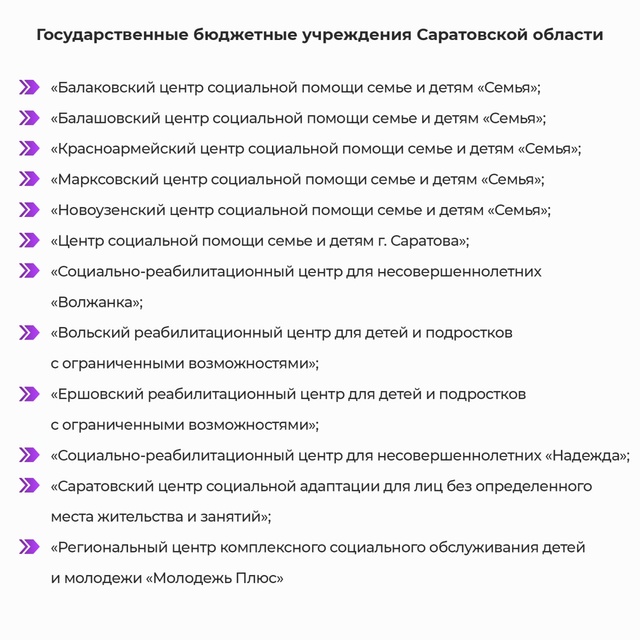 Государственные бюджетные учреждения Саратовской области

«Балаковский центр социальной помощи семье и детям «Семья»;

«Балашовский центр социальной помощи семье и детям «Семья»;

«Красноармейский центр социальной помощи семье и детям «Семья»;

«Марксовский центр социальной помощи семье и детям «Семья»;

«Новоузенский центр социальной помощи семье и детям «Семья»;

«Центр социальной помощи семье и детям г. Саратова»;

«Социально-реабилитационный центр для несовершеннолетних «Волжанка»;

«Вольский реабилитационный центр для детей и подростков с ограниченными возможностями»;

«Ершовский реабилитационный центр для детей и подростков с ограниченными возможностями»;

«Социально-реабилитационный центр для несовершеннолетних «Надежда»;

«Саратовский центр социальной адаптации для лиц без определенного места жительства и занятий»;

«Региональный центр комплексного социального обслуживания детей и молодежи «Молодежь Плюс»